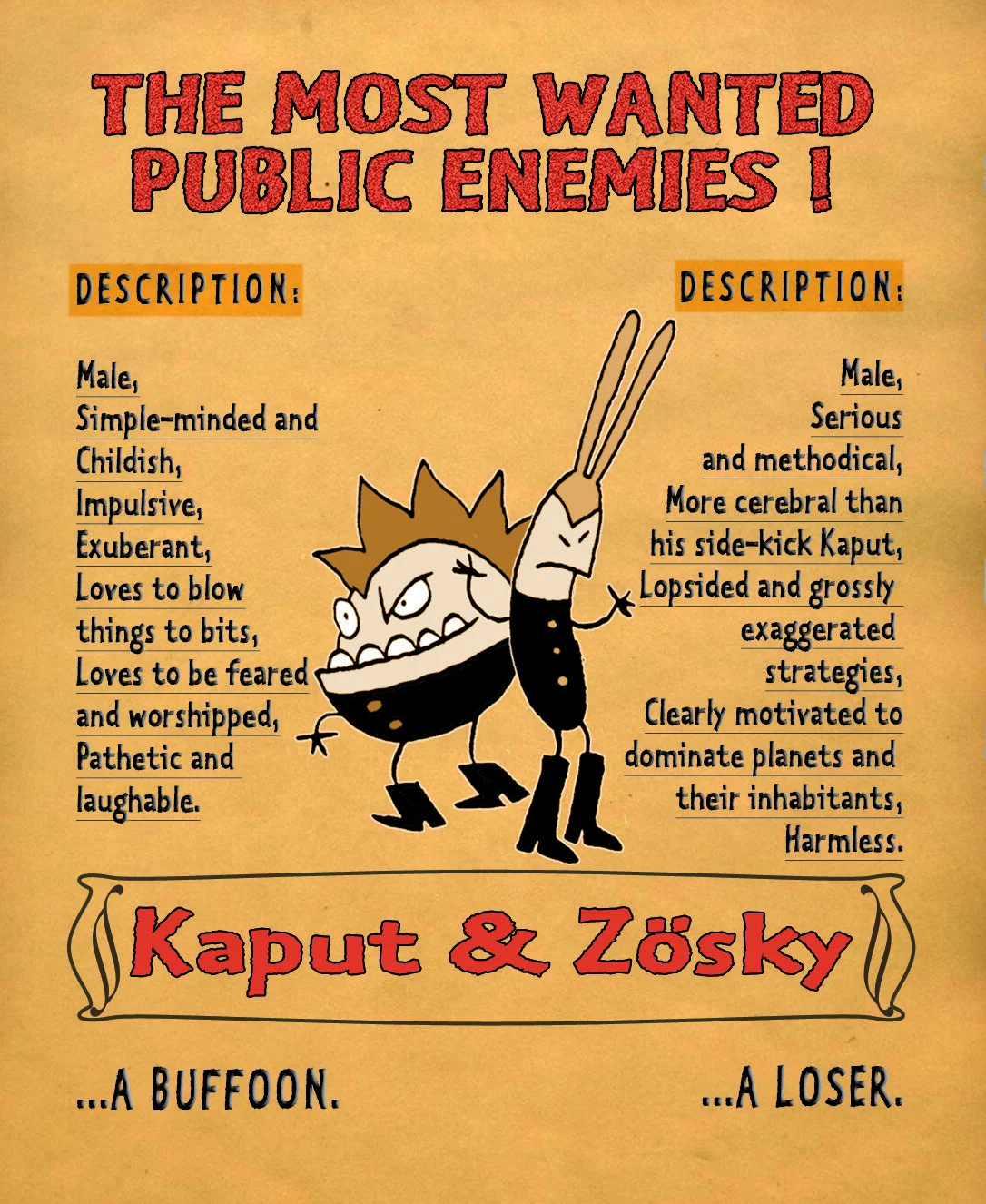 THE MOST WANTED
PUBLIC ENEMIES !

DESCRIPTION:

Male,
Simple-minded and
Childish,
Impulsive,
Exuberant,
Loves to blow
things to bits,
Loves to be feared
and worshipped,
Pathetic and
laughable.

DESCRIPTION:

Male,
Serious
and methodical,
More cerebral than
his side-kick Kaput,
Lopsided and grossly
exaggerated
strategies,
Clearly motivated to
dominate planets and
their inhabitants,
Harmless.

Kaput & Zösky

...A BUFFOON.

...A LOSER.